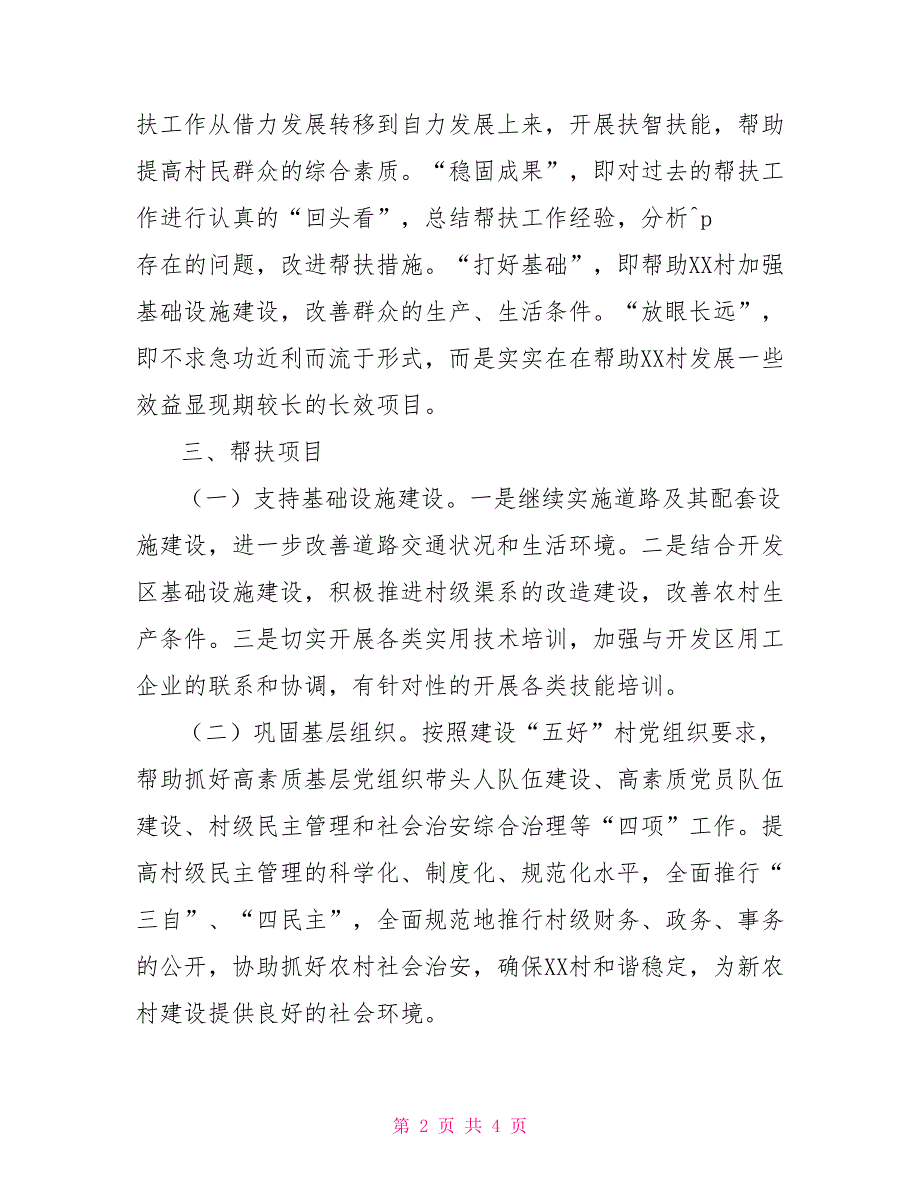 扶工作从借力发展转移到自力发展上来，开展扶智扶能，帮助提高村民群众的综合素质。“稳固成果”，即对过去的帮扶工作进行认真的“回头看”，总结帮扶工作经验，分析^p

存在的问题，改进帮扶措施。“打好基础”，即帮助XX村加强基础设施建设，改善群众的生产、生活条件。“放眼长远”，即不求急功近利而流于形式，而是实实在在帮助XX村发展一些效益显现期较长的长效项目。

三、帮扶项目

（一）支持基础设施建设。一是继续实施道路及其配套设施建设，进一步改善道路交通状况和生活环境。二是结合开发区基础设施建设，积极推进村级渠系的改造建设，改善农村生产条件。三是切实开展各类实用技术培训，加强与开发区用工企业的联系和协调，有针对性的开展各类技能培训。

（二）巩固基层组织。按照建设“五好”村党组织要求，帮助抓好高素质基层党组织带头人队伍建设、高素质党员队伍建设、村级民主管理和社会治安综合治理等“四项”工作。提高村级民主管理的科学化、制度化、规范化水平，全面推行“三自”、“四民主”，全面规范地推行村级财务、政务、事务的公开，协助抓好农村社会治安，确保XX村和谐稳定，为新农村建设提供良好的社会环境。

第 2 页 共 4 页